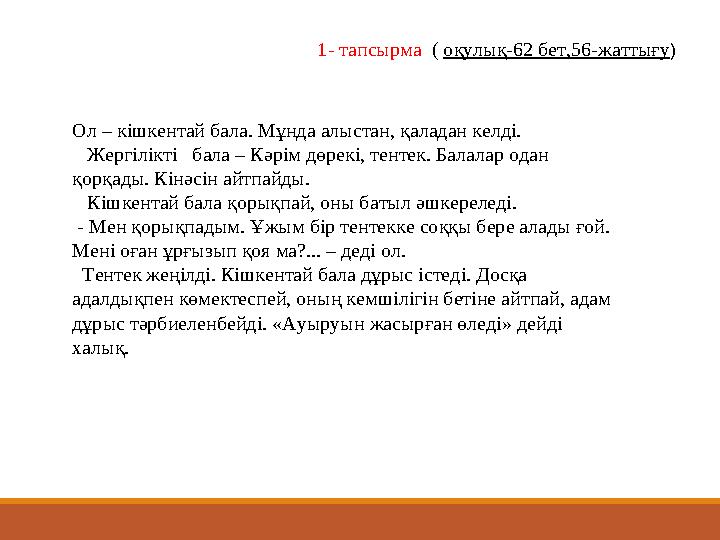 1- тапсырма ( оқулық-62 бет,56-жаттығу)

Ол – кішкентай бала. Мұнда алыстан, қаладан келді.

Жергілікті бала – Кәрім дөрекі, тентек. Балалар одан қорқады. Кінәсін айтпайды.

Кішкентай бала қорықпай, оны батыл әшкереледі.

- Мен қорықпадым. Ұжым бір тентекке соққы бере алады ғой. Мені оған ұрғызып қоя ма?... – деді ол.

Тентек жеңілді. Кішкентай бала дұрыс істеді. Досқа адалдықпен көмектеспей, оның кемшілігін бетіне айтпай, адам дұрыс тәрбиеленбейді. «Ауыруын жасырған өледі» дейді халық.